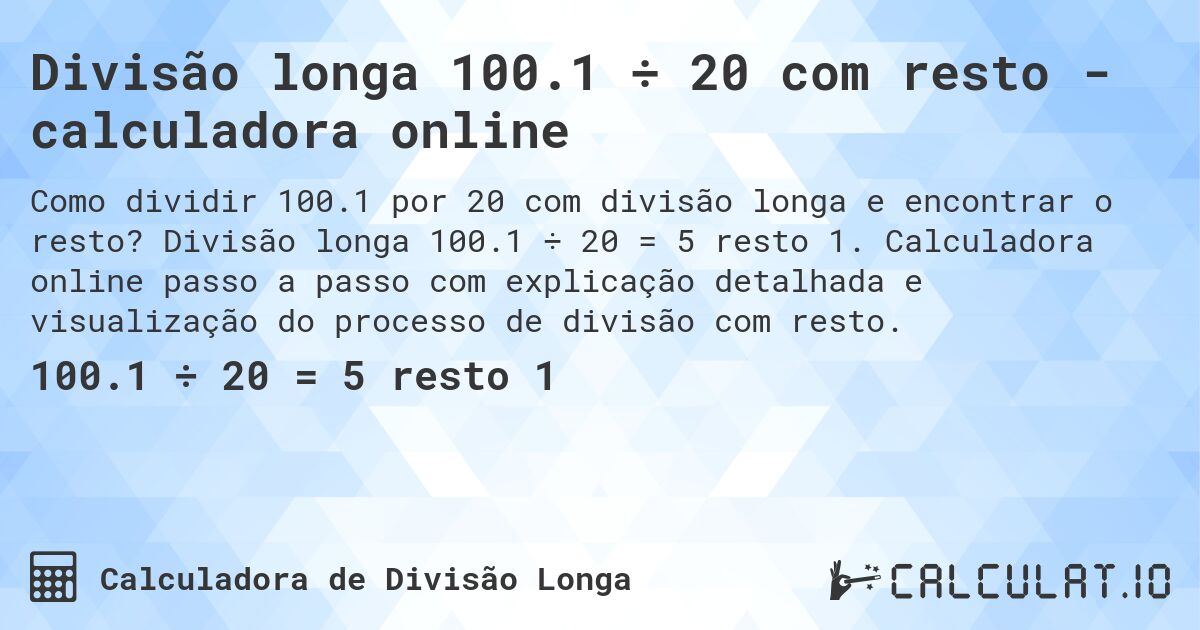 Divisão longa 100.1 ÷ 20 com resto - calculadora online

Como dividir 100.1 por 20 com divisão longa e encontrar o resto? Divisão longa 100.1 ÷ 20 = 5 resto 1. Calculadora online passo a passo com explicação detalhada e visualização do processo de divisão com resto.

100.1 ÷ 20 = 5 resto 1

Calculadora de Divisão Longa

CALCULAT.IO